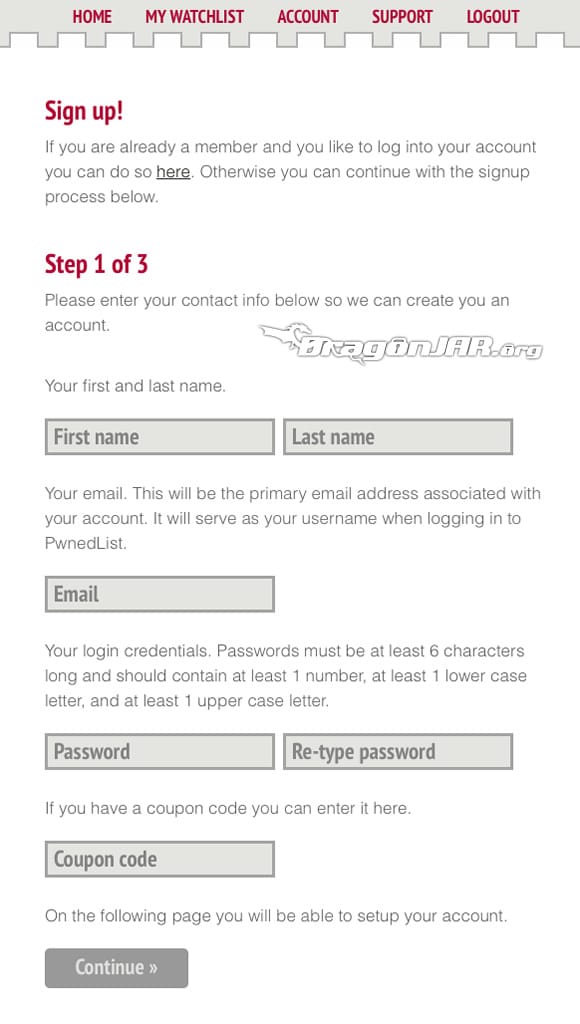 HOME MY WATCHLIST ACCOUNT SUPPORT LOGOUT

Sign up!

If you are already a member and you like to log into your account you can do so here. Otherwise you can continue with the signup process below.

Step 1 of 3

Please enter your contact info below so we can create you an account.

DragonJAR.org

Your first and last name.

First name

Last name

Your email. This will be the primary email address associated with your account. It will serve as your username when logging in to PwnedList.

Email

Your login credentials. Passwords must be at least 6 characters long and should contain at least 1 number, at least 1 lower case letter, and at least 1 upper case letter.

Password

Re-type password

If you have a coupon code you can enter it here.

Coupon code

On the following page you will be able to setup your account.

Continue »